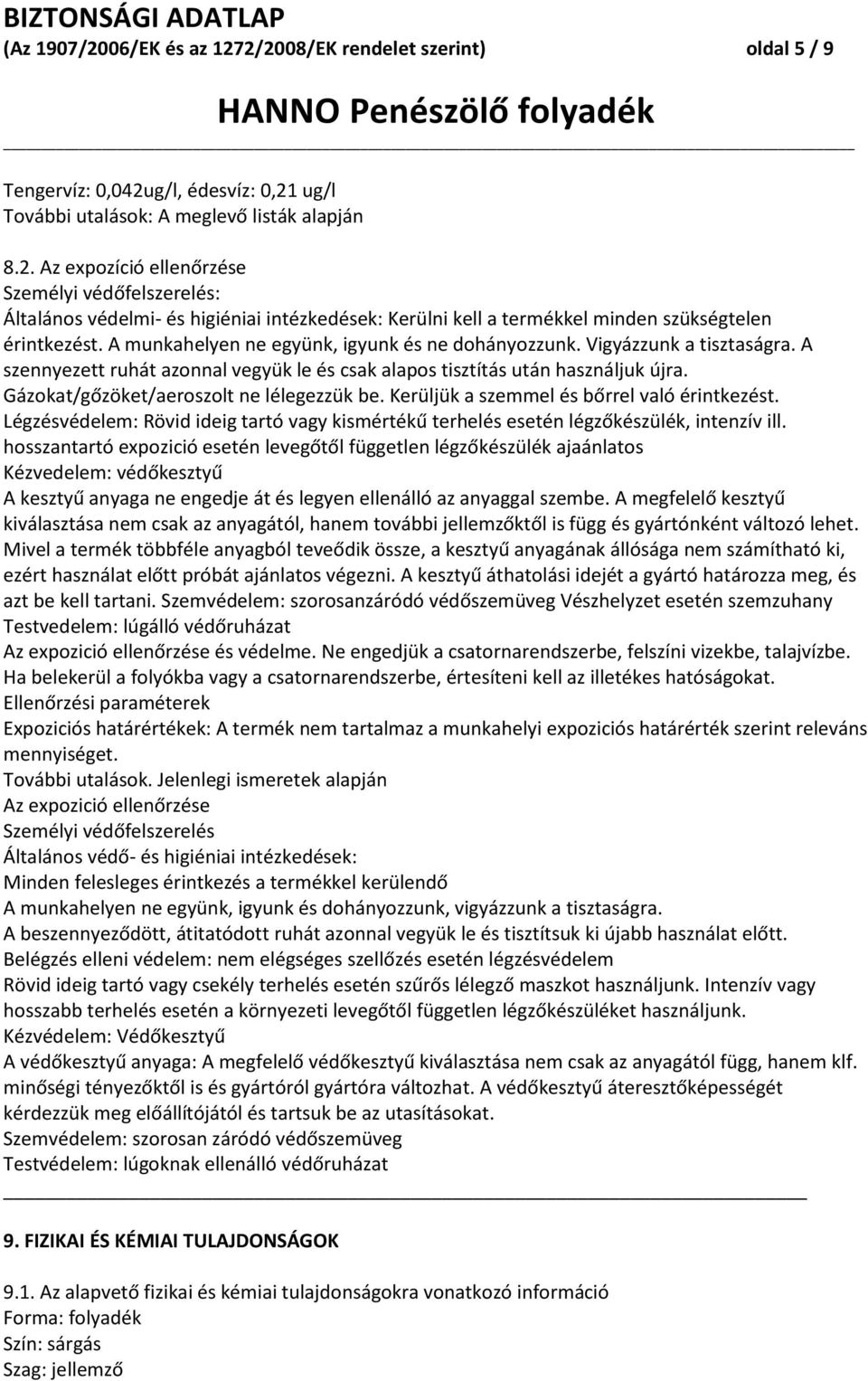 BIZTONSÁGI ADATLAP
(Az 1907/2006/EK és az 1272/2008/EK rendelet szerint) oldal 5 / 9

HANNO Penészölő folyadék

Tengervíz: 0,042ug/l, édesvíz: 0,21 ug/l
További utalások: A meglevő listák alapján

8.2. Az expozíció ellenőrzése
Személyi védőfelszerelés:
Általános védelmi- és higiéniai intézkedések: Kerülni kell a termékkel minden szükségtelen érintkezést. A munkahelyen ne együnk, igyunk és ne dohányozzunk. Vigyázzunk a tisztaságra. A szennyezett ruhát azonnal vegyük le és csak alapos tisztítás után használjuk újra. Gázokat/gőzöket/aeroszolt ne lélegezzük be. Kerüljük a szemmel és bőrrel való érintkezést. Légzésvédelem: Rövid ideig tartó vagy kismértékű terhelés esetén légzőkészülék, intenzív ill. hosszantartó expozició esetén levegőtől független légzőkészülék ajaánlatos
Kézvedelem: védőkesztyű
A kesztyű anyaga ne engedje át és legyen ellenálló az anyaggal szembe. A megfelelő kesztyű kiválasztása nem csak az anyagától, hanem további jellemzőktől is függ és gyártónként változó lehet. Mivel a termék többféle anyagból teveődik össze, a kesztyű anyagának állósága nem számítható ki, ezért használat előtt próbát ajánlatos végezni. A kesztyű áthatolási idejét a gyártó határozza meg, és azt be kell tartani. Szemvédelem: szorosanzáródó védőszemüveg Vészhelyzet esetén szemzuhany
Testvedelem: lúgálló védőruházat
Az expozició ellenőrzése és védelme. Ne engedjük a csatornarendszerbe, felszíni vizekbe, talajvízbe. Ha belekerül a folyókba vagy a csatornarendszerbe, értesíteni kell az illetékes hatóságokat.
Ellenőrzési paraméterek
Expoziciós határértékek: A termék nem tartalmaz a munkahelyi expoziciós határérték szerint releváns mennyiséget.
További utalások. Jelenlegi ismeretek alapján
Az expozició ellenőrzése
Személyi védőfelszerelés
Általános védő- és higiéniai intézkedések:
Minden felesleges érintkezés a termékkel kerülendő
A munkahelyen ne együnk, igyunk és dohányozzunk, vigyázzunk a tisztaságra.
A beszennyeződött, átitatódott ruhát azonnal vegyük le és tisztítsuk ki újabb használat előtt.
Belégzés elleni védelem: nem elégséges szellőzés esetén légzésvédelem
Rövid ideig tartó vagy csekély terhelés esetén szűrős lélegző maszkot használjunk. Intenzív vagy hosszabb terhelés esetén a környezeti levegőtől független légzőkészüléket használjunk.
Kézvédelem: Védőkesztyű
A védőkesztyű anyaga: A megfelelő védőkesztyű kiválasztása nem csak az anyagától függ, hanem klf. minőségi tényezőktől is és gyártóról gyártóra változhat. A védőkesztyű áteresztőképességét kérdezzük meg előállítójától és tartsuk be az utasításokat.
Szemvédelem: szorosan záródó védőszemüveg
Testvédelem: lúgoknak ellenálló védőruházat

9. FIZIKAI ÉS KÉMIAI TULAJDONSÁGOK

9.1. Az alapvető fizikai és kémiai tulajdonságokra vonatkozó információ
Forma: folyadék
Szín: sárgás
Szag: jellemző